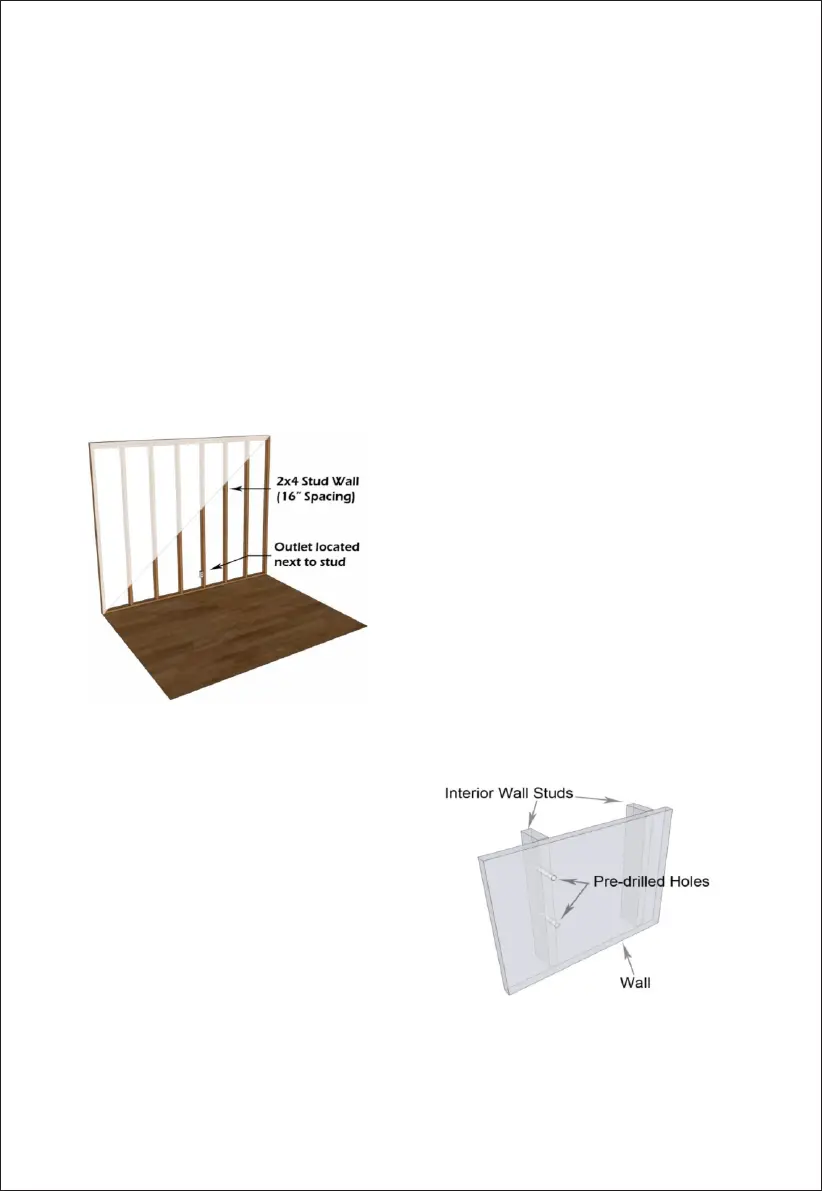 2x4 Stud Wall
(16" Spacing)

Outlet located
next to stud

Interior Wall Studs

Pre-drilled Holes

Wall